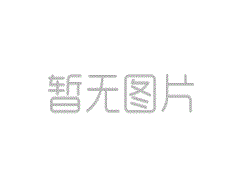 暂无图片